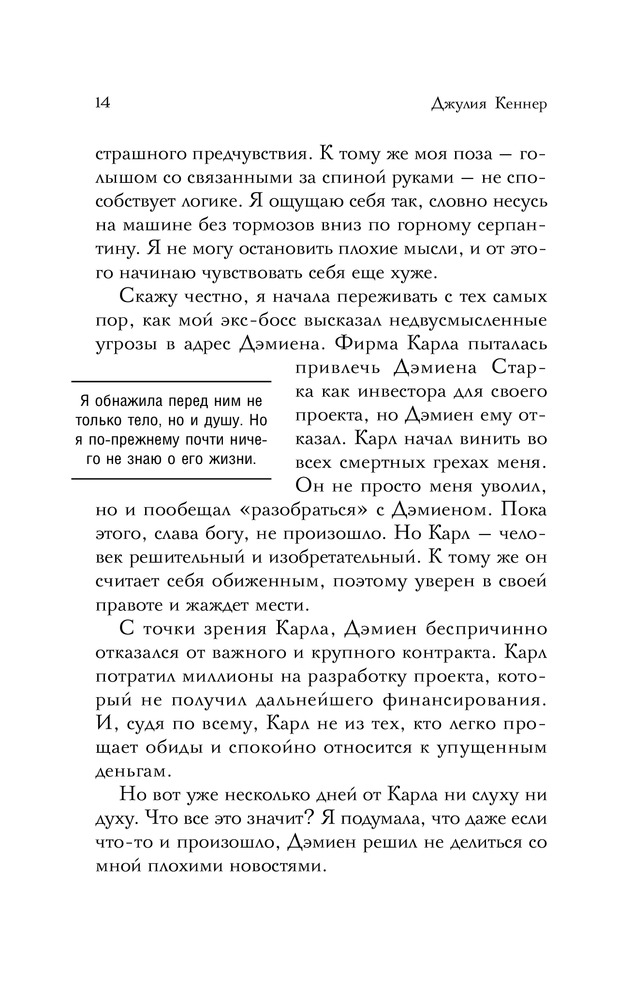 14

Джулия Кеннер

страшного предчувствия. К тому же моя поза — голышом со связанными за спиной руками — не способствует логике. Я ощущаю себя так, словно несусь на машине без тормозов вниз по горному серпантину. Я не могу остановить плохие мысли, и от этого начинаю чувствовать себя еще хуже.

Скажу честно, я начала переживать с тех самых пор, как мой экс-босс высказал недвусмысленные угрозы в адрес Дэмиена. Фирма Карла пыталась привлечь Дэмиена Старка как инвестора для своего проекта, но Дэмиен ему отказал. Карл начал винить во всех смертных грехах меня. Он не просто меня уволил, но и пообещал «разобраться» с Дэмиеном. Пока этого, слава богу, не произошло. Но Карл — человек решительный и изобретательный. К тому же он считает себя обиженным, поэтому уверен в своей правоте и жаждет мести.

Я обнажила перед ним не только тело, но и душу. Но я по-прежнему почти ничего не знаю о его жизни.

С точки зрения Карла, Дэмиен беспричинно отказался от важного и крупного контракта. Карл потратил миллионы на разработку проекта, который не получил дальнейшего финансирования. И, судя по всему, Карл не из тех, кто легко прощает обиды и спокойно относится к упущенным деньгам.

Но вот уже несколько дней от Карла ни слуху ни духу. Что все это значит? Я подумала, что даже если что-то и произошло, Дэмиен решил не делиться со мной плохими новостями.